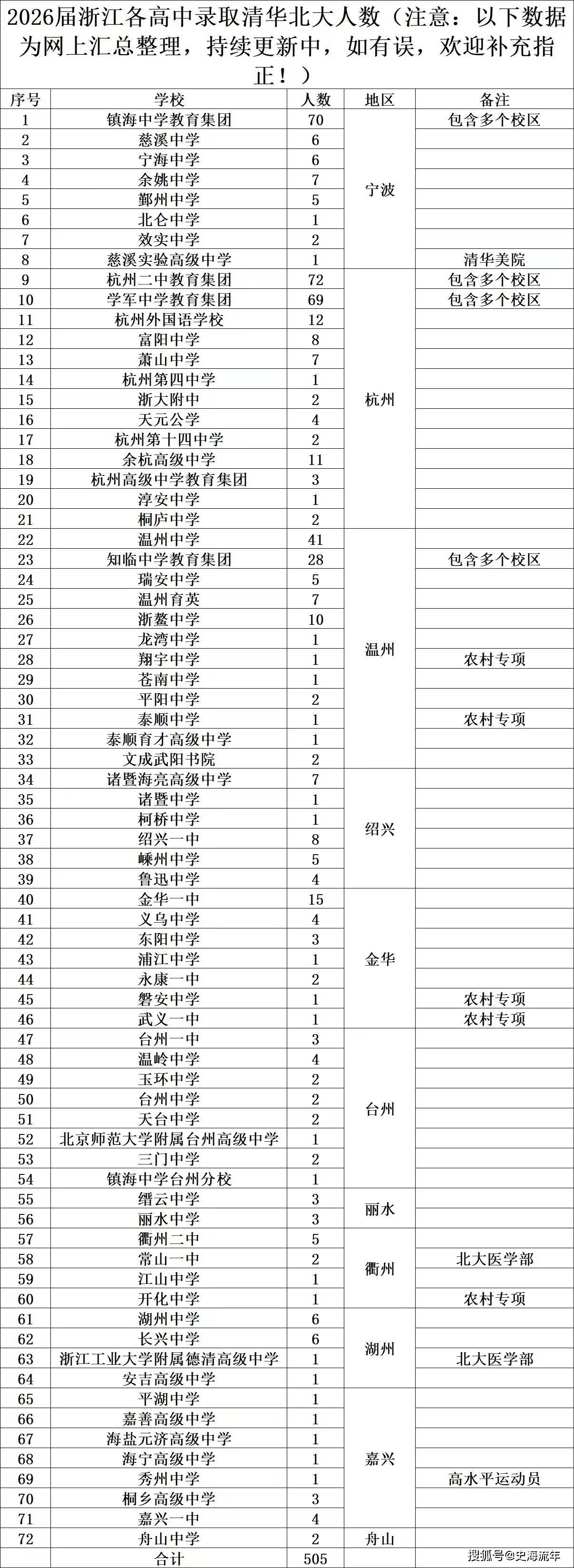 2026届浙江各高中录取清华北大人数（注意：以下数据为网上汇总整理，持续更新中，如有误，欢迎补充指正！）

| 序号 | 学校 | 人数 | 地区 | 备注 |
|---|---|---|---|---|
| 1 | 镇海中学教育集团 | 70 | 宁波 | 包含多个校区 |
| 2 | 慈溪中学 | 6 | | |
| 3 | 宁海中学 | 6 | | |
| 4 | 余姚中学 | 7 | | |
| 5 | 鄞州中学 | 5 | | |
| 6 | 北仑中学 | 1 | | |
| 7 | 效实中学 | 2 | | |
| 8 | 慈溪实验高级中学 | 1 | | 清华美院 |
| 9 | 杭州二中教育集团 | 72 | 杭州 | 包含多个校区 |
| 10 | 学军中学教育集团 | 69 | | 包含多个校区 |
| 11 | 杭州外国语学校 | 12 | | |
| 12 | 富阳中学 | 8 | | |
| 13 | 萧山中学 | 7 | | |
| 14 | 杭州第四中学 | 1 | | |
| 15 | 浙大附中 | 2 | | |
| 16 | 天元公学 | 4 | | |
| 17 | 杭州第十四中学 | 2 | | |
| 18 | 余杭高级中学 | 11 | | |
| 19 | 杭州高级中学教育集团 | 3 | | |
| 20 | 淳安中学 | 1 | | |
| 21 | 桐庐中学 | 2 | | |
| 22 | 温州中学 | 41 | 温州 | |
| 23 | 知临中学教育集团 | 28 | | 包含多个校区 |
| 24 | 瑞安中学 | 5 | | |
| 25 | 温州育英 | 7 | | |
| 26 | 浙鳌中学 | 10 | | |
| 27 | 龙湾中学 | 1 | | |
| 28 | 翔宇中学 | 1 | | 农村专项 |
| 29 | 苍南中学 | 1 | | |
| 30 | 平阳中学 | 2 | | |
| 31 | 泰顺中学 | 1 | | 农村专项 |
| 32 | 泰顺育才高级中学 | 1 | | |
| 33 | 文成武阳书院 | 2 | | |
| 34 | 诸暨海亮高级中学 | 7 | 绍兴 | |
| 35 | 诸暨中学 | 1 | | |
| 36 | 柯桥中学 | 1 | | |
| 37 | 绍兴一中 | 8 | | |
| 38 | 嵊州中学 | 5 | | |
| 39 | 鲁迅中学 | 4 | | |
| 40 | 金华一中 | 15 | 金华 | |
| 41 | 义乌中学 | 4 | | |
| 42 | 东阳中学 | 3 | | |
| 43 | 浦江中学 | 1 | | |
| 44 | 永康一中 | 2 | | |
| 45 | 磐安中学 | 1 | | 农村专项 |
| 46 | 武义一中 | 1 | | 农村专项 |
| 47 | 台州一中 | 3 | 台州 | |
| 48 | 温岭中学 | 4 | | |
| 49 | 玉环中学 | 2 | | |
| 50 | 台州中学 | 2 | | |
| 51 | 天台中学 | 2 | | |
| 52 | 北京师范大学附属台州高级中学 | 1 | | |
| 53 | 三门中学 | 2 | | |
| 54 | 镇海中学台州分校 | 1 | | |
| 55 | 缙云中学 | 3 | 丽水 | |
| 56 | 丽水中学 | 3 | | |
| 57 | 衢州二中 | 5 | 衢州 | |
| 58 | 常山一中 | 2 | | 北大医学部 |
| 59 | 江山中学 | 1 | | |
| 60 | 开化中学 | 1 | | 农村专项 |
| 61 | 湖州中学 | 6 | 湖州 | |
| 62 | 长兴中学 | 6 | | |
| 63 | 浙江工业大学附属德清高级中学 | 1 | | 北大医学部 |
| 64 | 安吉高级中学 | 1 | | |
| 65 | 平湖中学 | 1 | 嘉兴 | |
| 66 | 嘉善高级中学 | 1 | | |
| 67 | 海盐元济高级中学 | 1 | | |
| 68 | 海宁高级中学 | 1 | | |
| 69 | 秀州中学 | 1 | | 高水平运动员 |
| 70 | 桐乡高级中学 | 3 | | |
| 71 | 嘉兴一中 | 4 | | |
| 72 | 舟山中学 | 2 | 舟山 | |
| | 合计 | 505 | | |

搜狐号@史海流年